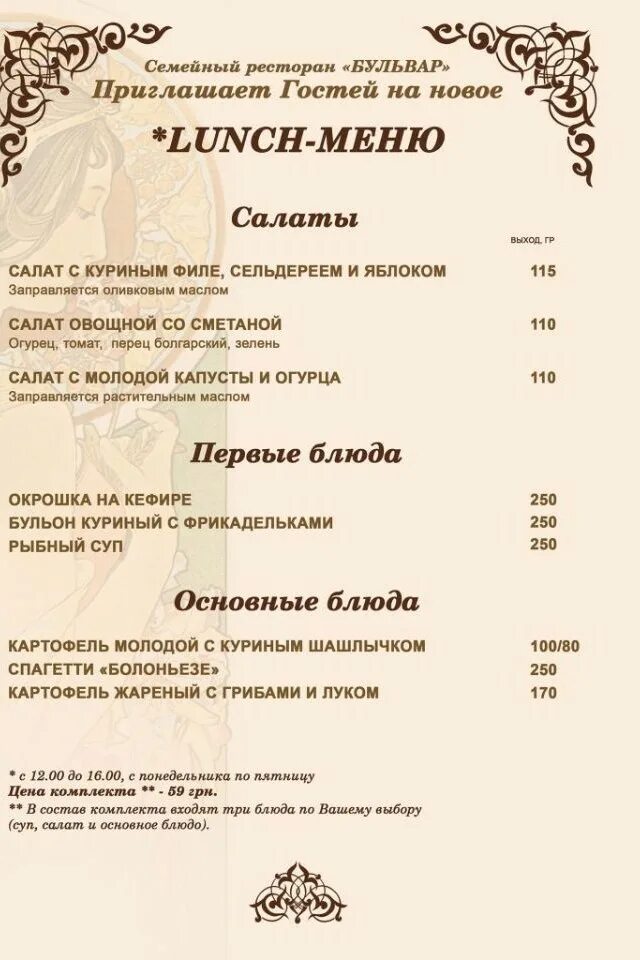 Семейный ресторан «БУЛЬВАР»
Приглашает Гостей на новое

*LUNCH-МЕНЮ

Салаты

ВЫХОД, ГР

САЛАТ С КУРИНЫМ ФИЛЕ, СЕЛЬДЕРЕЕМ И ЯБЛОКОМ 115
Заправляется оливковым маслом

САЛАТ ОВОЩНОЙ СО СМЕТАНОЙ 110
Огурец, томат, перец болгарский, зелень

САЛАТ С МОЛОДОЙ КАПУСТЫ И ОГУРЦА 110
Заправляется растительным маслом

Первые блюда

ОКРОШКА НА КЕФИРЕ 250
БУЛЬОН КУРИНЫЙ С ФРИКАДЕЛЬКАМИ 250
РЫБНЫЙ СУП 250

Основные блюда

КАРТОФЕЛЬ МОЛОДОЙ С КУРИНЫМ ШАШЛЫЧКОМ 100/80
СПАГЕТТИ «БОЛОНЬЕЗЕ» 250
КАРТОФЕЛЬ ЖАРЕНЫЙ С ГРИБАМИ И ЛУКОМ 170

* с 12.00 до 16.00, с понедельника по пятницу
Цена комплекта ** - 59 грн.
** В состав комплекта входят три блюда по Вашему выбору (суп, салат и основное блюдо).